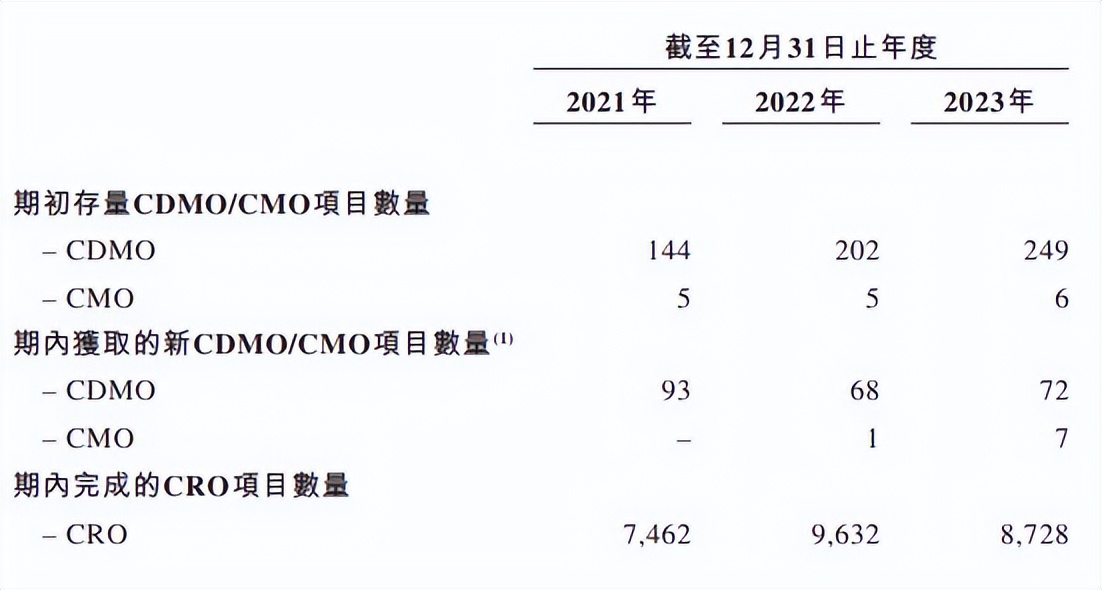 | | 截至12月31日止年度 | | |
|---|---|---|---|
| | 2021年 | 2022年 | 2023年 |
| 期初存量CDMO/CMO項目數量 | | | |
| – CDMO | 144 | 202 | 249 |
| – CMO | 5 | 5 | 6 |
| 期內獲取的新CDMO/CMO項目數量$^{(1)}$ | | | |
| – CDMO | 93 | 68 | 72 |
| – CMO | – | 1 | 7 |
| 期內完成的CRO項目數量 | | | |
| – CRO | 7,462 | 9,632 | 8,728 |